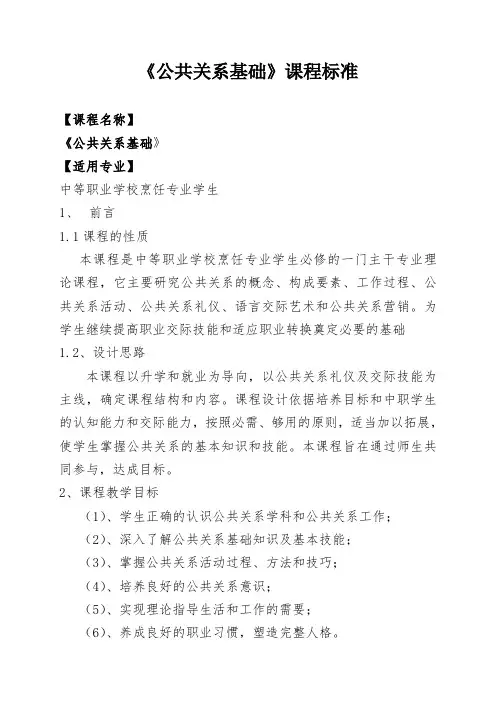 《公共关系基础》课程标准

【课程名称】

《公共关系基础》

【适用专业】

中等职业学校烹饪专业学生

1、 前言

1.1 课程的性质

本课程是中等职业学校烹饪专业学生必修的一门主干专业理论课程，它主要研究公共关系的概念、构成要素、工作过程、公共关系活动、公共关系礼仪、语言交际艺术和公共关系营销。为学生继续提高职业交际技能和适应职业转换奠定必要的基础

1.2、设计思路

本课程以升学和就业为导向，以公共关系礼仪及交际技能为主线，确定课程结构和内容。课程设计依据培养目标和中职学生的认知能力和交际能力，按照必需、够用的原则，适当加以拓展，使学生掌握公共关系的基本知识和技能。本课程旨在通过师生共同参与，达成目标。

2、课程教学目标

（1）、学生正确的认识公共关系学科和公共关系工作；

（2）、深入了解公共关系基础知识及基本技能；

（3）、掌握公共关系活动过程、方法和技巧；

（4）、培养良好的公共关系意识；

（5）、实现理论指导生活和工作的需要；

（6）、养成良好的职业习惯，塑造完整人格。